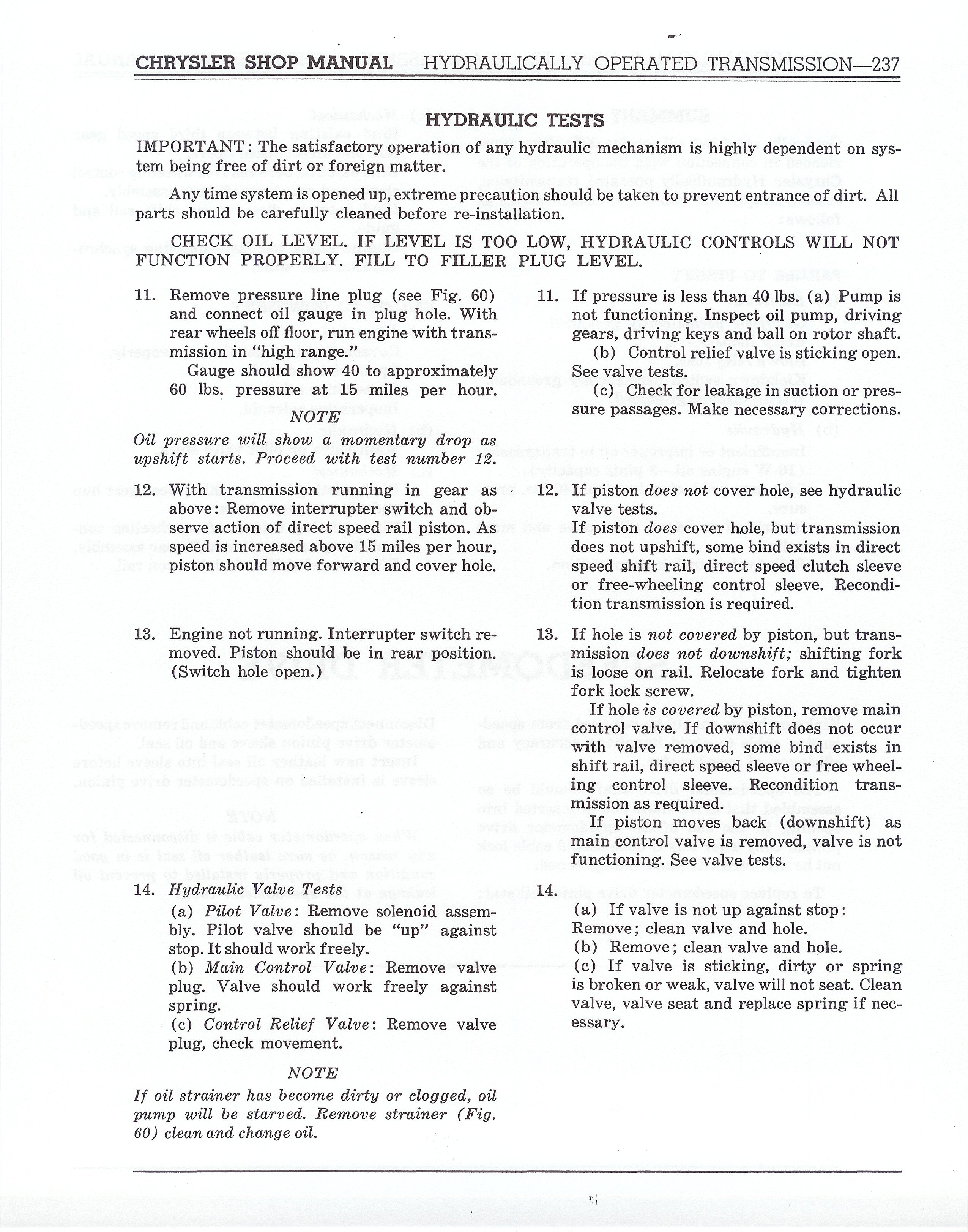 CHRYSLER SHOP MANUAL HYDRAULICALLY OPERATED TRANSMISSION—237

HYDRAULIC TESTS

IMPORTANT: The satisfactory operation of any hydraulic mechanism is highly dependent on system being free of dirt or foreign matter.

Any time system is opened up, extreme precaution should be taken to prevent entrance of dirt. All parts should be carefully cleaned before re-installation.

CHECK OIL LEVEL. IF LEVEL IS TOO LOW, HYDRAULIC CONTROLS WILL NOT FUNCTION PROPERLY. FILL TO FILLER PLUG LEVEL.

11. Remove pressure line plug (see Fig. 60) and connect oil gauge in plug hole. With rear wheels off floor, run engine with transmission in "high range."

Gauge should show 40 to approximately 60 lbs. pressure at 15 miles per hour.

NOTE

Oil pressure will show a momentary drop as upshift starts. Proceed with test number 12.

12. With transmission running in gear as above: Remove interrupter switch and observe action of direct speed rail piston. As speed is increased above 15 miles per hour, piston should move forward and cover hole.

13. Engine not running. Interrupter switch removed. Piston should be in rear position. (Switch hole open.)

14. Hydraulic Valve Tests

(a) Pilot Valve: Remove solenoid assembly. Pilot valve should be "up" against stop. It should work freely.

(b) Main Control Valve: Remove valve plug. Valve should work freely against spring.

(c) Control Relief Valve: Remove valve plug, check movement.

NOTE

If oil strainer has become dirty or clogged, oil pump will be starved. Remove strainer (Fig. 60) clean and change oil.

11. If pressure is less than 40 lbs. (a) Pump is not functioning. Inspect oil pump, driving gears, driving keys and ball on rotor shaft.

(b) Control relief valve is sticking open. See valve tests.

(c) Check for leakage in suction or pressure passages. Make necessary corrections.

12. If piston does not cover hole, see hydraulic valve tests.

If piston does cover hole, but transmission does not upshift, some bind exists in direct speed shift rail, direct speed clutch sleeve or free-wheeling control sleeve. Recondition transmission is required.

13. If hole is not covered by piston, but transmission does not downshift; shifting fork is loose on rail. Relocate fork and tighten fork lock screw.

If hole is covered by piston, remove main control valve. If downshift does not occur with valve removed, some bind exists in shift rail, direct speed sleeve or free wheeling control sleeve. Recondition transmission as required.

If piston moves back (downshift) as main control valve is removed, valve is not functioning. See valve tests.

14.

(a) If valve is not up against stop: Remove; clean valve and hole.

(b) Remove; clean valve and hole.

(c) If valve is sticking, dirty or spring is broken or weak, valve will not seat. Clean valve, valve seat and replace spring if necessary.